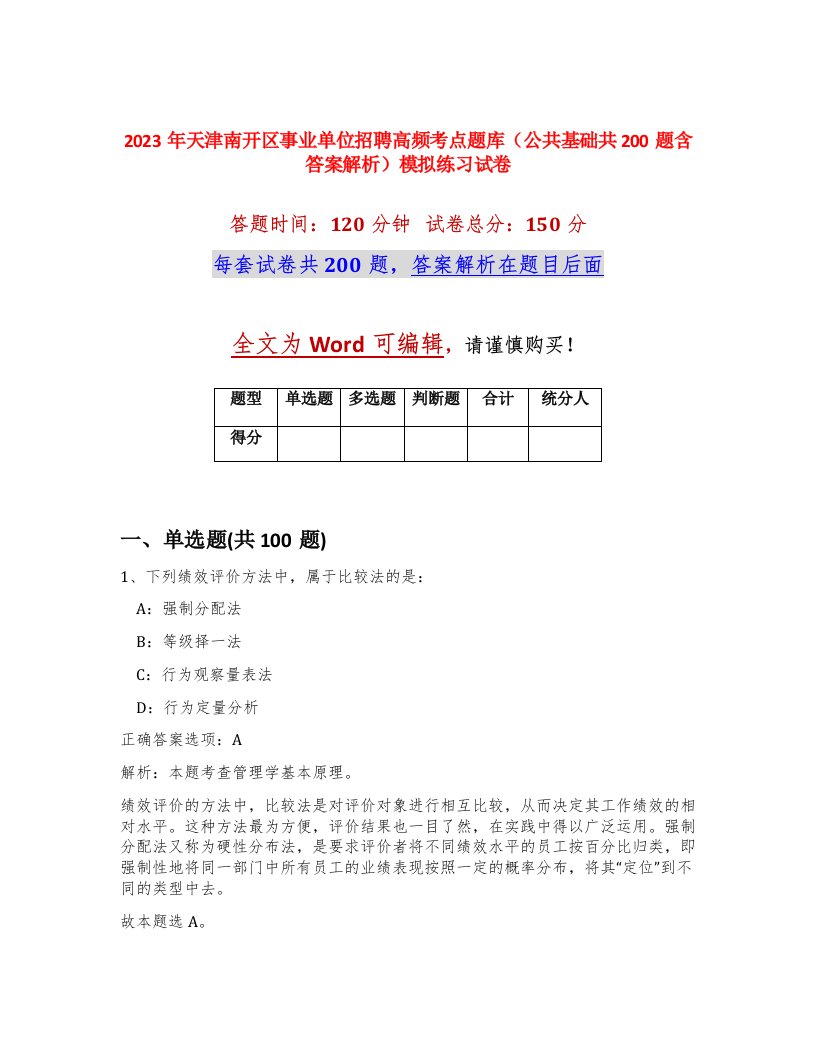 2023 年天津南开区事业单位招聘高频考点题库（公共基础共 200 题含答案解析）模拟练习试卷

答题时间：120 分钟 试卷总分：150 分

每套试卷共 200 题，答案解析在题目后面

全文为 Word 可编辑，请谨慎购买！

| 题型 | 单选题 | 多选题 | 判断题 | 合计 | 统分人 |
|---|---|---|---|---|---|
| 得分 | | | | | |

一、单选题(共 100 题)

1、下列绩效评价方法中，属于比较法的是：

A：强制分配法

B：等级择一法

C：行为观察量表法

D：行为定量分析

正确答案选项：A

解析：本题考查管理学基本原理。

绩效评价的方法中，比较法是对评价对象进行相互比较，从而决定其工作绩效的相对水平。这种方法最为方便，评价结果也一目了然，在实践中得以广泛运用。强制分配法又称为硬性分布法，是要求评价者将不同绩效水平的员工按百分比归类，即强制性地将同一部门中所有员工的业绩表现按照一定的概率分布，将其“定位”到不同的类型中去。

故本题选 A。